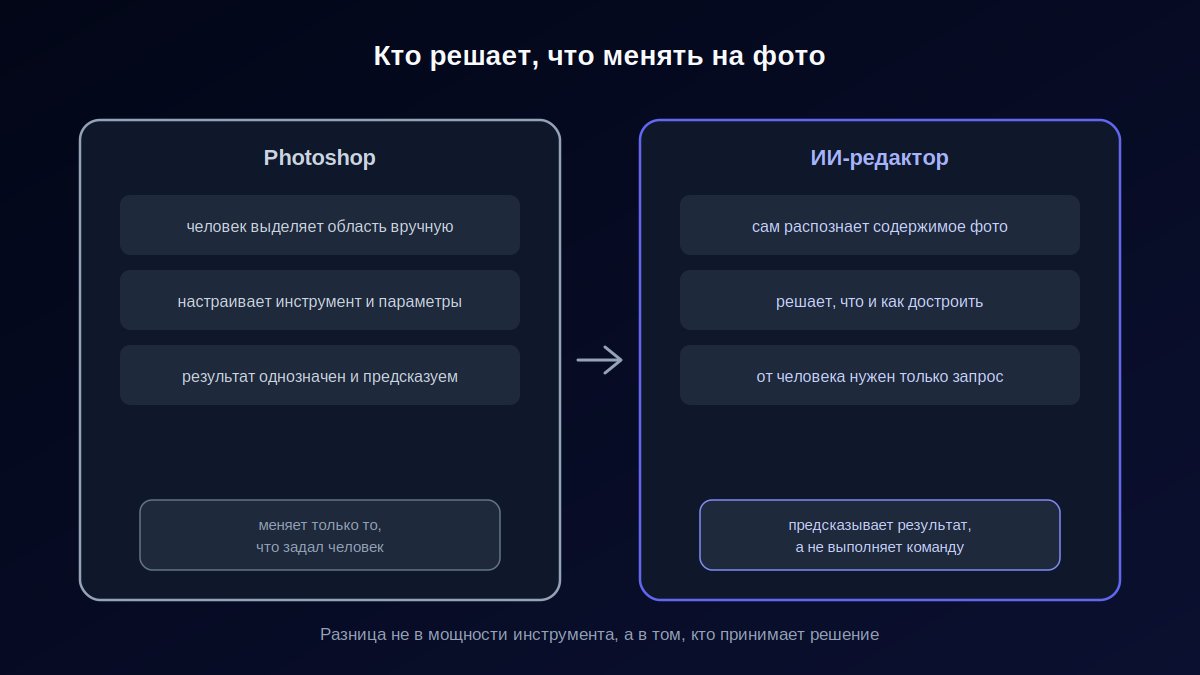 Кто решает, что менять на фото

Photoshop

человек выделяет область вручную

настраивает инструмент и параметры

результат однозначен и предсказуем

меняет только то,
что задал человек

ИИ-редактор

сам распознает содержимое фото

решает, что и как достроить

от человека нужен только запрос

предсказывает результат,
а не выполняет команду

Разница не в мощности инструмента, а в том, кто принимает решение